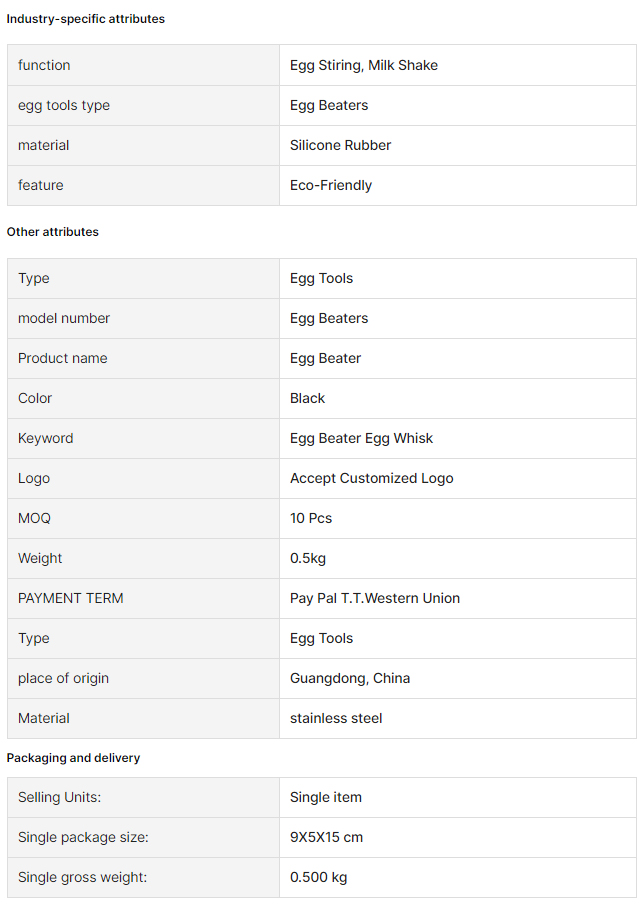 Industry-specific attributes

| function | Egg Stiring, Milk Shake |
|---|---|
| egg tools type | Egg Beaters |
| material | Silicone Rubber |
| feature | Eco-Friendly |

Other attributes

| Type | Egg Tools |
|---|---|
| model number | Egg Beaters |
| Product name | Egg Beater |
| Color | Black |
| Keyword | Egg Beater Egg Whisk |
| Logo | Accept Customized Logo |
| MOQ | 10 Pcs |
| Weight | 0.5kg |
| PAYMENT TERM | Pay Pal T.T.Western Union |
| Type | Egg Tools |
| place of origin | Guangdong, China |
| Material | stainless steel |

Packaging and delivery

| Selling Units: | Single item |
|---|---|
| Single package size: | 9X5X15 cm |
| Single gross weight: | 0.500 kg |